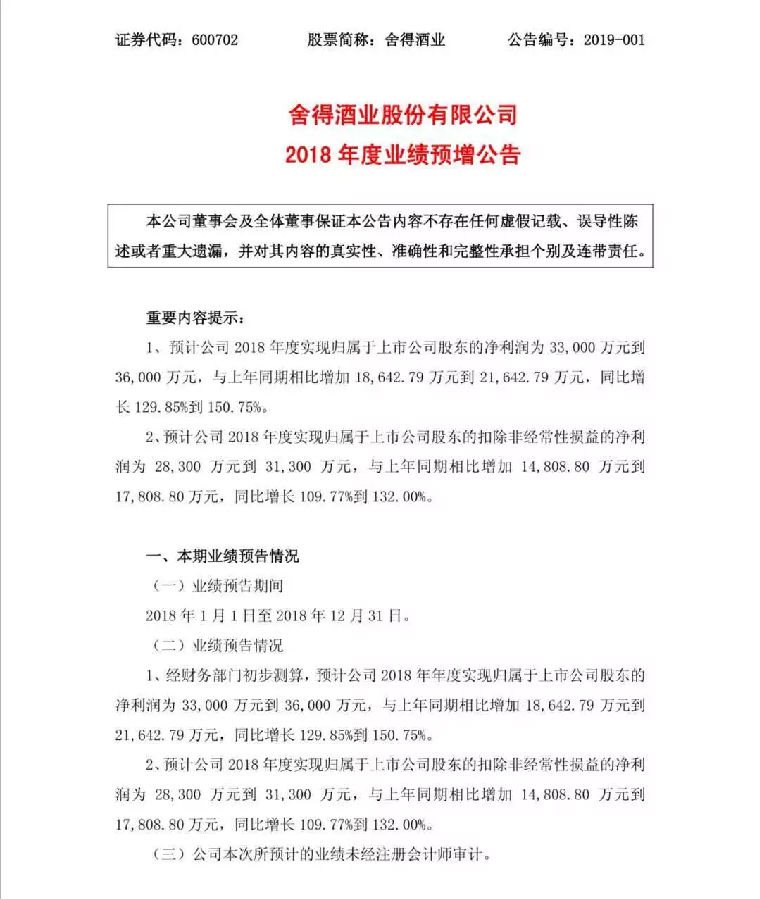 证券代码：600702　　股票简称：舍得酒业　　公告编号：2019-001

舍得酒业股份有限公司
2018 年度业绩预增公告

本公司董事会及全体董事保证本公告内容不存在任何虚假记载、误导性陈述或者重大遗漏，并对其内容的真实性、准确性和完整性承担个别及连带责任。

重要内容提示：

1、预计公司 2018 年度实现归属于上市公司股东的净利润为 33,000 万元到 36,000 万元，与上年同期相比增加 18,642.79 万元到 21,642.79 万元，同比增长 129.85%到 150.75%。

2、预计公司 2018 年度实现归属于上市公司股东的扣除非经常性损益的净利润为 28,300 万元到 31,300 万元，与上年同期相比增加 14,808.80 万元到 17,808.80 万元，同比增长 109.77%到 132.00%。

一、本期业绩预告情况

（一）业绩预告期间

2018 年 1 月 1 日至 2018 年 12 月 31 日。

（二）业绩预告情况

1、经财务部门初步测算，预计公司 2018 年年度实现归属于上市公司股东的净利润为 33,000 万元到 36,000 万元，与上年同期相比增加 18,642.79 万元到 21,642.79 万元，同比增长 129.85%到 150.75%。

2、预计公司 2018 年度实现归属于上市公司股东的扣除非经常性损益的净利润为 28,300 万元到 31,300 万元，与上年同期相比增加 14,808.80 万元到 17,808.80 万元，同比增长 109.77%到 132.00%。

（三）公司本次所预计的业绩未经注册会计师审计。